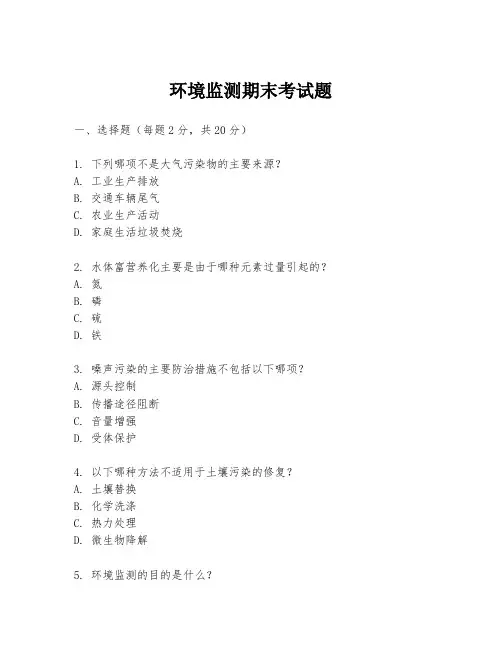 环境监测期末考试题

一、选择题（每题 2 分，共 20 分）

1. 下列哪项不是大气污染物的主要来源？
A. 工业生产排放
B. 交通车辆尾气
C. 农业生产活动
D. 家庭生活垃圾焚烧

2. 水体富营养化主要是由于哪种元素过量引起的？
A. 氮
B. 磷
C. 硫
D. 铁

3. 噪声污染的主要防治措施不包括以下哪项？
A. 源头控制
B. 传播途径阻断
C. 音量增强
D. 受体保护

4. 以下哪种方法不适用于土壤污染的修复？
A. 土壤替换
B. 化学洗涤
C. 热力处理
D. 微生物降解

5. 环境监测的目的是什么？